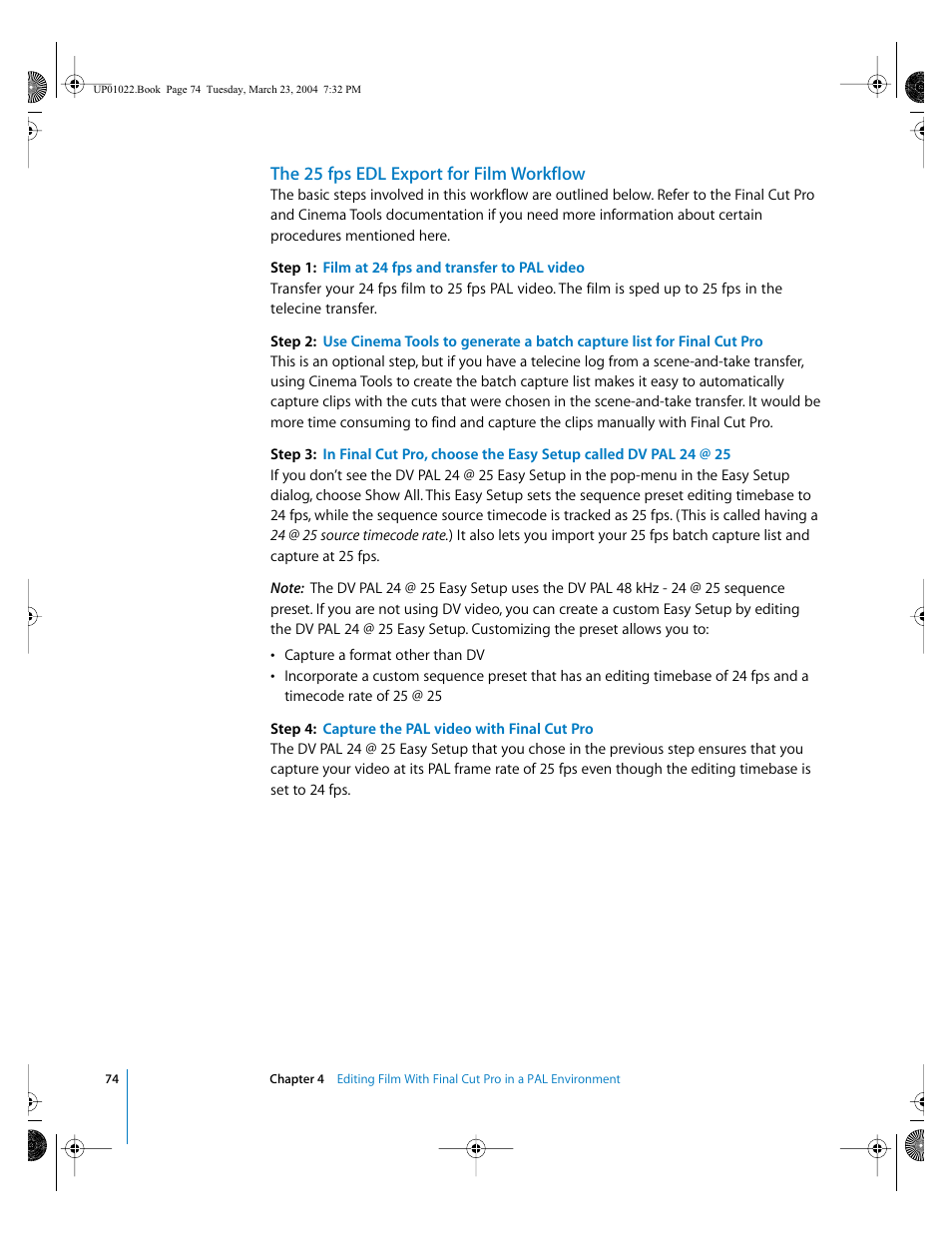 UP01022.Book Page 74 Tuesday, March 23, 2004 7:32 PM

The 25 fps EDL Export for Film Workflow
The basic steps involved in this workflow are outlined below. Refer to the Final Cut Pro and Cinema Tools documentation if you need more information about certain procedures mentioned here.

Step 1: Film at 24 fps and transfer to PAL video
Transfer your 24 fps film to 25 fps PAL video. The film is sped up to 25 fps in the telecine transfer.

Step 2: Use Cinema Tools to generate a batch capture list for Final Cut Pro
This is an optional step, but if you have a telecine log from a scene-and-take transfer, using Cinema Tools to create the batch capture list makes it easy to automatically capture clips with the cuts that were chosen in the scene-and-take transfer. It would be more time consuming to find and capture the clips manually with Final Cut Pro.

Step 3: In Final Cut Pro, choose the Easy Setup called DV PAL 24 @ 25
If you don't see the DV PAL 24 @ 25 Easy Setup in the pop-menu in the Easy Setup dialog, choose Show All. This Easy Setup sets the sequence preset editing timebase to 24 fps, while the sequence source timecode is tracked as 25 fps. (This is called having a 24 @ 25 source timecode rate.) It also lets you import your 25 fps batch capture list and capture at 25 fps.

Note: The DV PAL 24 @ 25 Easy Setup uses the DV PAL 48 kHz - 24 @ 25 sequence preset. If you are not using DV video, you can create a custom Easy Setup by editing the DV PAL 24 @ 25 Easy Setup. Customizing the preset allows you to:

• Capture a format other than DV
• Incorporate a custom sequence preset that has an editing timebase of 24 fps and a timecode rate of 25 @ 25

Step 4: Capture the PAL video with Final Cut Pro
The DV PAL 24 @ 25 Easy Setup that you chose in the previous step ensures that you capture your video at its PAL frame rate of 25 fps even though the editing timebase is set to 24 fps.

74 Chapter 4 Editing Film With Final Cut Pro in a PAL Environment